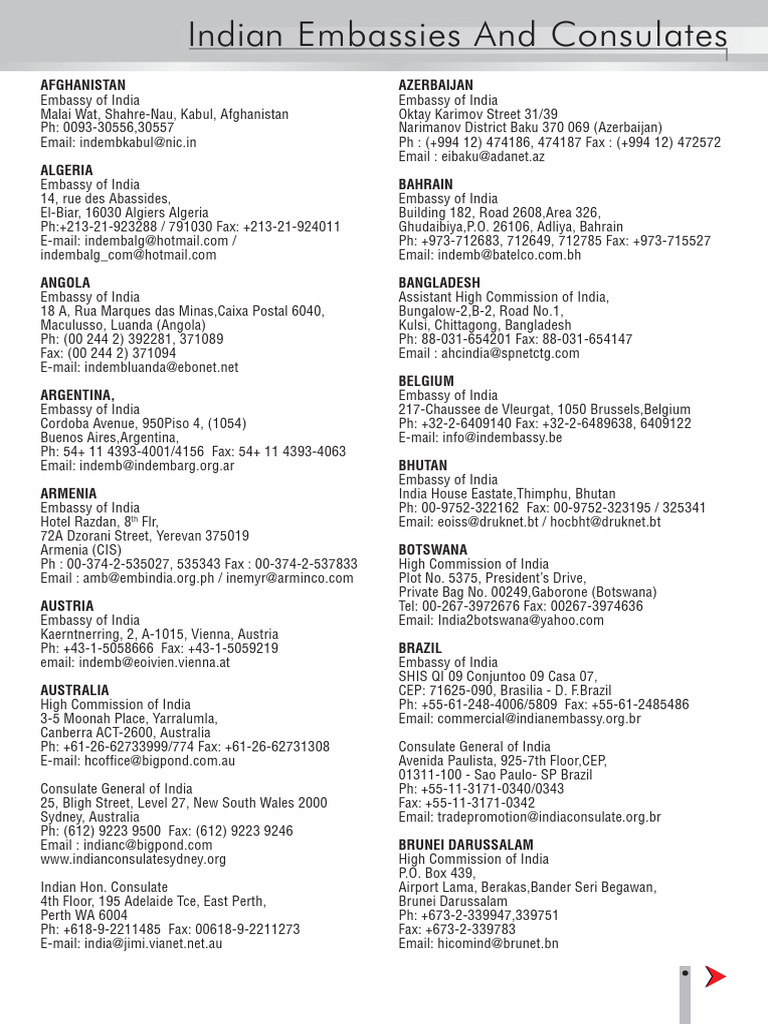 Indian Embassies And Consulates

AFGHANISTAN
Embassy of India
Malai Wat, Shahre-Nau, Kabul, Afghanistan
Ph: 0093-30556,30557
Email: indembkabul@nic.in

ALGERIA
Embassy of India
14, rue des Abassides,
El-Biar, 16030 Algiers Algeria
Ph:+213-21-923288 / 791030 Fax: +213-21-924011
E-mail: indembalg@hotmail.com / indembalg_com@hotmail.com

ANGOLA
Embassy of India
18 A, Rua Marques das Minas,Caixa Postal 6040, Maculusso, Luanda (Angola)
Ph: (00 244 2) 392281, 371089
Fax: (00 244 2) 371094
E-mail: indembluanda@ebonet.net

ARGENTINA,
Embassy of India
Cordoba Avenue, 950Piso 4, (1054)
Buenos Aires,Argentina,
Ph: 54+ 11 4393-4001/4156 Fax: 54+ 11 4393-4063
Email: indemb@indembarg.org.ar

ARMENIA
Embassy of India
Hotel Razdan, 8$^{th}$ Flr,
72A Dzorani Street, Yerevan 375019
Armenia (CIS)
Ph : 00-374-2-535027, 535343 Fax : 00-374-2-537833
Email : amb@embindia.org.ph / inemyr@arminco.com

AUSTRIA
Embassy of India
Kaerntnerring, 2, A-1015, Vienna, Austria
Ph: +43-1-5058666 Fax: +43-1-5059219
email: indemb@eoivien.vienna.at

AUSTRALIA
High Commission of India
3-5 Moonah Place, Yarralumla,
Canberra ACT-2600, Australia
Ph: +61-26-62733999/774 Fax: +61-26-62731308
E-mail: hcoffice@bigpond.com.au

Consulate General of India
25, Bligh Street, Level 27, New South Wales 2000
Sydney, Australia
Ph: (612) 9223 9500 Fax: (612) 9223 9246
Email : indianc@bigpond.com
www.indianconsulatesydney.org

Indian Hon. Consulate
4th Floor, 195 Adelaide Tce, East Perth,
Perth WA 6004
Ph: +618-9-2211485 Fax: 00618-9-2211273
E-mail: india@jimi.vianet.net.au

AZERBAIJAN
Embassy of India
Oktay Karimov Street 31/39
Narimanov District Baku 370 069 (Azerbaijan)
Ph : (+994 12) 474186, 474187 Fax : (+994 12) 472572
Email : eibaku@adanet.az

BAHRAIN
Embassy of India
Building 182, Road 2608,Area 326,
Ghudaibiya,P.O. 26106, Adliya, Bahrain
Ph: +973-712683, 712649, 712785 Fax: +973-715527
Email: indemb@batelco.com.bh

BANGLADESH
Assistant High Commission of India,
Bungalow-2,B-2, Road No.1,
Kulsi, Chittagong, Bangladesh
Ph: 88-031-654201 Fax: 88-031-654147
Email : ahcindia@spnetctg.com

BELGIUM
Embassy of India
217-Chaussee de Vleurgat, 1050 Brussels,Belgium
Ph: +32-2-6409140 Fax: +32-2-6489638, 6409122
E-mail: info@indembassy.be

BHUTAN
Embassy of India
India House Eastate,Thimphu, Bhutan
Ph: 00-9752-322162 Fax: 00-9752-323195 / 325341
Email: eoiss@druknet.bt / hocbht@druknet.bt

BOTSWANA
High Commission of India
Plot No. 5375, President's Drive,
Private Bag No. 00249,Gaborone (Botswana)
Tel: 00-267-3972676 Fax: 00267-3974636
Email: India2botswana@yahoo.com

BRAZIL
Embassy of India
SHIS QI 09 Conjuntoo 09 Casa 07,
CEP: 71625-090, Brasilia - D. F.Brazil
Ph: +55-61-248-4006/5809 Fax: +55-61-2485486
Email: commercial@indianembassy.org.br

Consulate General of India
Avenida Paulista, 925-7th Floor,CEP,
01311-100 - Sao Paulo- SP Brazil
Ph: +55-11-3171-0340/0343
Fax: +55-11-3171-0342
Email: tradepromotion@indiaconsulate.org.br

BRUNEI DARUSSALAM
High Commission of India
P.O. Box 439,
Airport Lama, Berakas,Bander Seri Begawan,
Brunei Darussalam
Ph: +673-2-339947,339751
Fax: +673-2-339783
Email: hicomind@brunet.bn